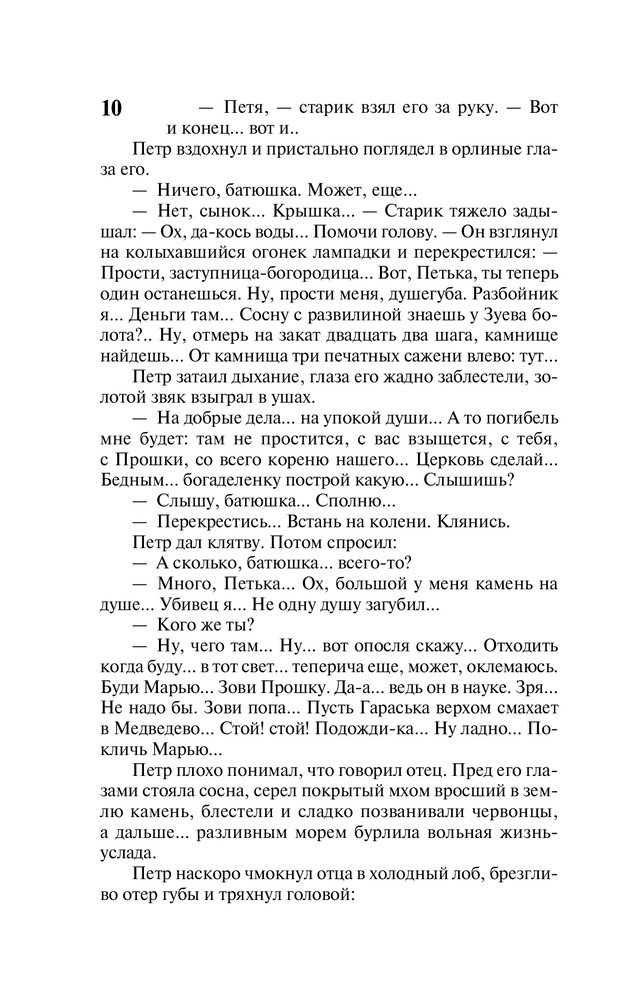 10

— Петя, — старик взял его за руку. — Вот и конец... вот и..

Петр вздохнул и пристально поглядел в орлиные глаза его.

— Ничего, батюшка. Может, еще...

— Нет, сынок... Крышка... — Старик тяжело задышал: — Ох, да-кось воды... Помочи голову. — Он взглянул на колыхавшийся огонек лампадки и перекрестился: — Прости, заступница-богородица... Вот, Петька, ты теперь один останешься. Ну, прости меня, душегуба. Разбойник я... Деньги там... Сосну с развилиной знаешь у Зуева болота?.. Ну, отмерь на закат двадцать два шага, камнище найдешь... От камнища три печатных сажени влево: тут...

Петр затаил дыхание, глаза его жадно заблестели, золотой звяк взыграл в ушах.

— На добрые дела... на упокой души... А то погибель мне будет: там не простится, с вас взыщется, с тебя, с Прошки, со всего кореню нашего... Церковь сделай... Бедным... богаделенку построй какую... Слышишь?

— Слышу, батюшка... Сполню...

— Перекрестись... Встань на колени. Клянись.

Петр дал клятву. Потом спросил:

— А сколько, батюшка... всего-то?

— Много, Петька... Ох, большой у меня камень на душе... Убивец я... Не одну душу загубил...

— Кого же ты?

— Ну, чего там... Ну... вот опосля скажу... Отходить когда буду... в тот свет... теперича еще, может, оклемаюсь. Буди Марью... Зови Прошку. Да-а... ведь он в науке. Зря... Не надо бы. Зови попа... Пусть Гараська верхом смахает в Медведево... Стой! стой! Подожди-ка... Ну ладно... Покличь Марью...

Петр плохо понимал, что говорил отец. Пред его глазами стояла сосна, серел покрытый мхом вросший в землю камень, блестели и сладко позванивали червонцы, а дальше... разливным морем бурлила вольная жизнь-услада.

Петр наскоро чмокнул отца в холодный лоб, брезгливо отер губы и тряхнул головой: